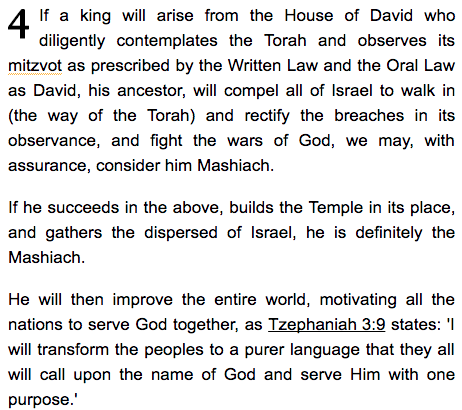 4 If a king will arise from the House of David who diligently contemplates the Torah and observes its mitzvot as prescribed by the Written Law and the Oral Law as David, his ancestor, will compel all of Israel to walk in (the way of the Torah) and rectify the breaches in its observance, and fight the wars of God, we may, with assurance, consider him Mashiach.

If he succeeds in the above, builds the Temple in its place, and gathers the dispersed of Israel, he is definitely the Mashiach.

He will then improve the entire world, motivating all the nations to serve God together, as Tzephaniah 3:9 states: 'I will transform the peoples to a purer language that they all will call upon the name of God and serve Him with one purpose.'